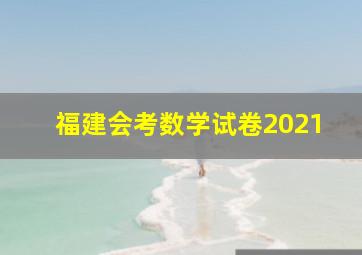 福建会考数学试卷2021